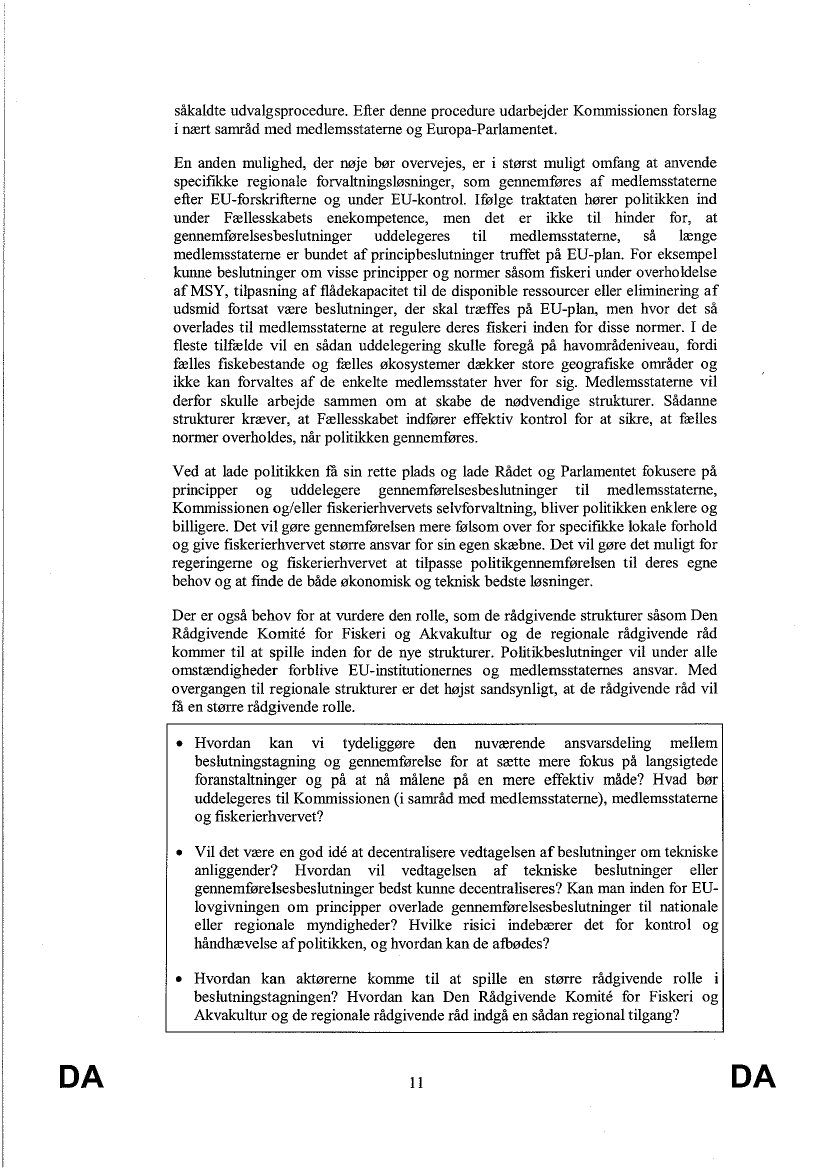 såkaldte udvalgsprocedure. Efter denne procedure udarbejder Kommissionen forslag i nært samråd med medlemsstaterne og Europa-Parlamentet.

En anden mulighed, der nøje bør overvejes, er i størst muligt omfang at anvende specifikke regionale forvaltningsløsninger, som gennemføres af medlemsstaterne efter EU-forskrifterne og under EU-kontrol. Ifølge traktaten hører politikken ind under Fællesskabets enekompetence, men det er ikke til hinder for, at gennemførelsesbeslutninger uddelegeres til medlemsstaterne, så længe medlemsstaterne er bundet af principbeslutninger truffet på EU-plan. For eksempel kunne beslutninger om visse principper og normer såsom fiskeri under overholdelse af MSY, tilpasning af flådekapacitet til de disponible ressourcer eller eliminering af udsmid fortsat være beslutninger, der skal træffes på EU-plan, men hvor det så overlades til medlemsstaterne at regulere deres fiskeri inden for disse normer. I de fleste tilfælde vil en sådan uddelegering skulle foregå på havområdeniveau, fordi fælles fiskebestande og fælles økosystemer dækker store geografiske områder og ikke kan forvaltes af de enkelte medlemsstater hver for sig. Medlemsstaterne vil derfor skulle arbejde sammen om at skabe de nødvendige strukturer. Sådanne strukturer kræver, at Fællesskabet indfører effektiv kontrol for at sikre, at fælles normer overholdes, når politikken gennemføres.

Ved at lade politikken få sin rette plads og lade Rådet og Parlamentet fokusere på principper og uddelegere gennemførelsesbeslutninger til medlemsstaterne, Kommissionen og/eller fiskerierhvervets selvforvaltning, bliver politikken enklere og billigere. Det vil gøre gennemførelsen mere følsom over for specifikke lokale forhold og give fiskerierhvervet større ansvar for sin egen skæbne. Det vil gøre det muligt for regeringerne og fiskerierhvervet at tilpasse politikgennemførelsen til deres egne behov og at finde de både økonomisk og teknisk bedste løsninger.

Der er også behov for at vurdere den rolle, som de rådgivende strukturer såsom Den Rådgivende Komité for Fiskeri og Akvakultur og de regionale rådgivende råd kommer til at spille inden for de nye strukturer. Politikbeslutninger vil under alle omstændigheder forblive EU-institutionernes og medlemsstaternes ansvar. Med overgangen til regionale strukturer er det højst sandsynligt, at de rådgivende råd vil få en større rådgivende rolle.

• Hvordan kan vi tydeliggøre den nuværende ansvarsdeling mellem beslutningstagning og gennemførelse for at sætte mere fokus på langsigtede foranstaltninger og på at nå målene på en mere effektiv måde? Hvad bør uddelegeres til Kommissionen (i samråd med medlemsstaterne), medlemsstaterne og fiskerierhvervet?

• Vil det være en god idé at decentralisere vedtagelsen af beslutninger om tekniske anliggender? Hvordan vil vedtagelsen af tekniske beslutninger eller gennemførelsesbeslutninger bedst kunne decentraliseres? Kan man inden for EU-lovgivningen om principper overlade gennemførelsesbeslutninger til nationale eller regionale myndigheder? Hvilke risici indebærer det for kontrol og håndhævelse af politikken, og hvordan kan de afbødes?

• Hvordan kan aktørerne komme til at spille en større rådgivende rolle i beslutningstagningen? Hvordan kan Den Rådgivende Komité for Fiskeri og Akvakultur og de regionale rådgivende råd indgå en sådan regional tilgang?

DA 11 DA